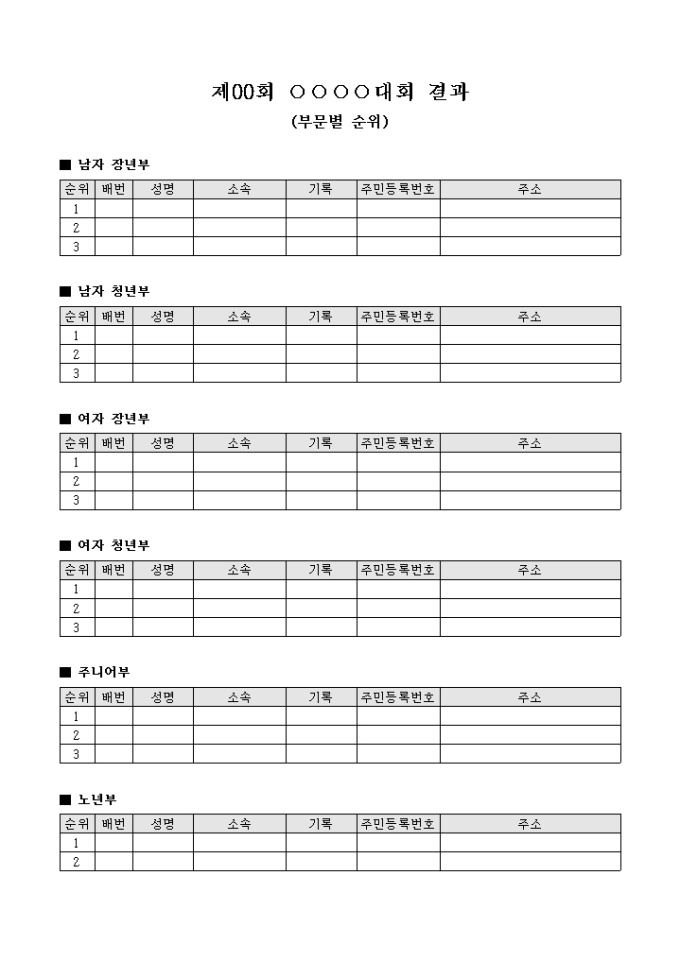 제00회 ○○○○대회 결과

(부문별 순위)

■ 남자 장년부

| 순위 | 배번 | 성명 | 소속 | 기록 | 주민등록번호 | 주소 |
|---|---|---|---|---|---|---|
| 1 | | | | | | |
| 2 | | | | | | |
| 3 | | | | | | |

■ 남자 청년부

| 순위 | 배번 | 성명 | 소속 | 기록 | 주민등록번호 | 주소 |
|---|---|---|---|---|---|---|
| 1 | | | | | | |
| 2 | | | | | | |
| 3 | | | | | | |

■ 여자 장년부

| 순위 | 배번 | 성명 | 소속 | 기록 | 주민등록번호 | 주소 |
|---|---|---|---|---|---|---|
| 1 | | | | | | |
| 2 | | | | | | |
| 3 | | | | | | |

■ 여자 청년부

| 순위 | 배번 | 성명 | 소속 | 기록 | 주민등록번호 | 주소 |
|---|---|---|---|---|---|---|
| 1 | | | | | | |
| 2 | | | | | | |
| 3 | | | | | | |

■ 주니어부

| 순위 | 배번 | 성명 | 소속 | 기록 | 주민등록번호 | 주소 |
|---|---|---|---|---|---|---|
| 1 | | | | | | |
| 2 | | | | | | |
| 3 | | | | | | |

■ 노년부

| 순위 | 배번 | 성명 | 소속 | 기록 | 주민등록번호 | 주소 |
|---|---|---|---|---|---|---|
| 1 | | | | | | |
| 2 | | | | | | |